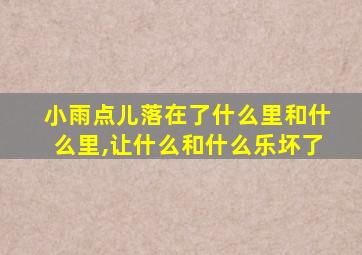 小雨点儿落在了什么里和什么里,让什么和什么乐坏了